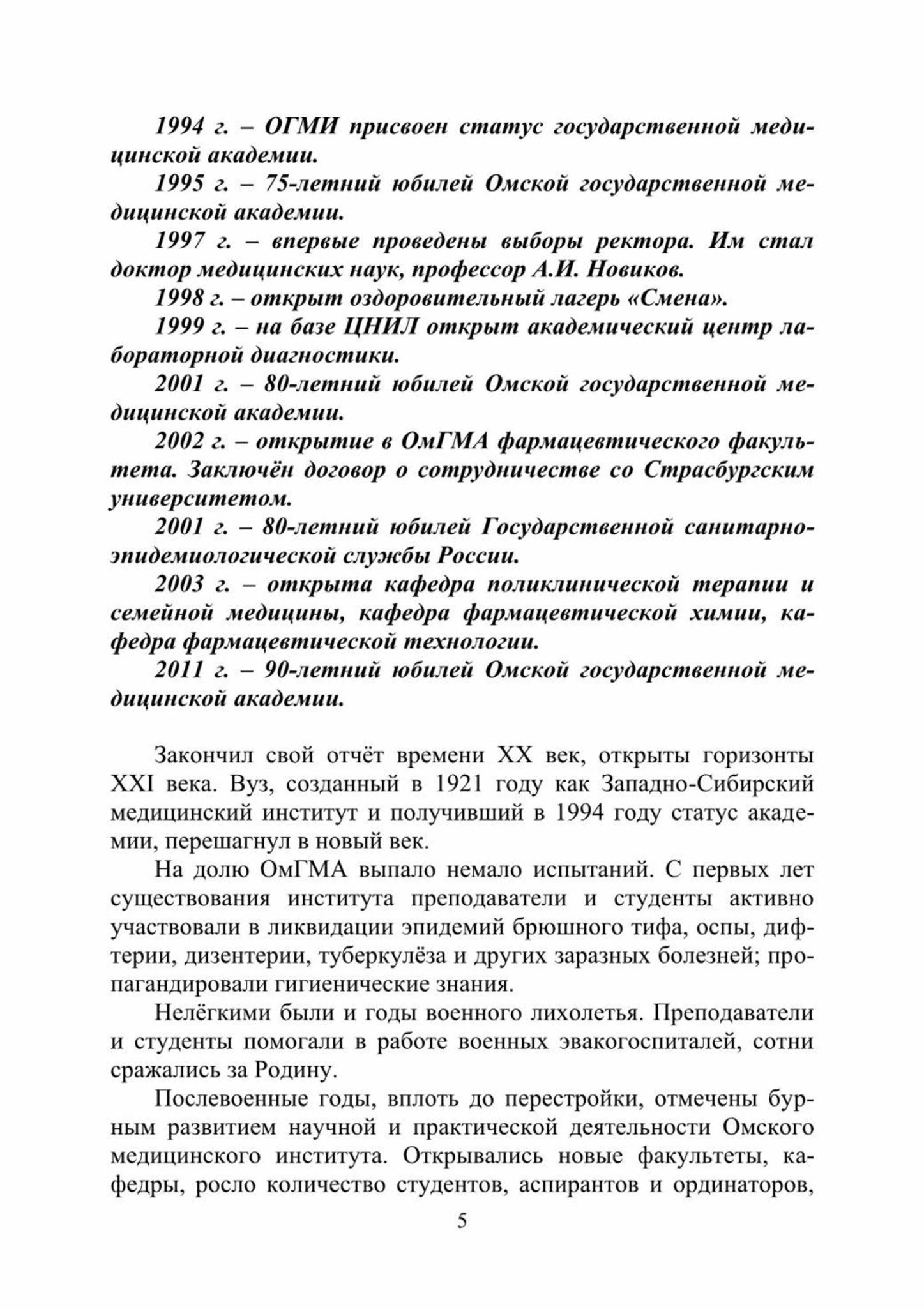 1994 г. – ОГМИ присвоен статус государственной медицинской академии.

1995 г. – 75-летний юбилей Омской государственной медицинской академии.

1997 г. – впервые проведены выборы ректора. Им стал доктор медицинских наук, профессор А.И. Новиков.

1998 г. – открыт оздоровительный лагерь «Смена».

1999 г. – на базе ЦНИЛ открыт академический центр лабораторной диагностики.

2001 г. – 80-летний юбилей Омской государственной медицинской академии.

2002 г. – открытие в ОмГМА фармацевтического факультета. Заключён договор о сотрудничестве со Страсбургским университетом.

2001 г. – 80-летний юбилей Государственной санитарно-эпидемиологической службы России.

2003 г. – открыта кафедра поликлинической терапии и семейной медицины, кафедра фармацевтической химии, кафедра фармацевтической технологии.

2011 г. – 90-летний юбилей Омской государственной медицинской академии.

Закончил свой отчёт времени XX век, открыты горизонты XXI века. Вуз, созданный в 1921 году как Западно-Сибирский медицинский институт и получивший в 1994 году статус академии, перешагнул в новый век.

На долю ОмГМА выпало немало испытаний. С первых лет существования института преподаватели и студенты активно участвовали в ликвидации эпидемий брюшного тифа, оспы, дифтерии, дизентерии, туберкулёза и других заразных болезней; пропагандировали гигиенические знания.

Нелёгкими были и годы военного лихолетья. Преподаватели и студенты помогали в работе военных эвакогоспиталей, сотни сражались за Родину.

Послевоенные годы, вплоть до перестройки, отмечены бурным развитием научной и практической деятельности Омского медицинского института. Открывались новые факультеты, кафедры, росло количество студентов, аспирантов и ординаторов,

5